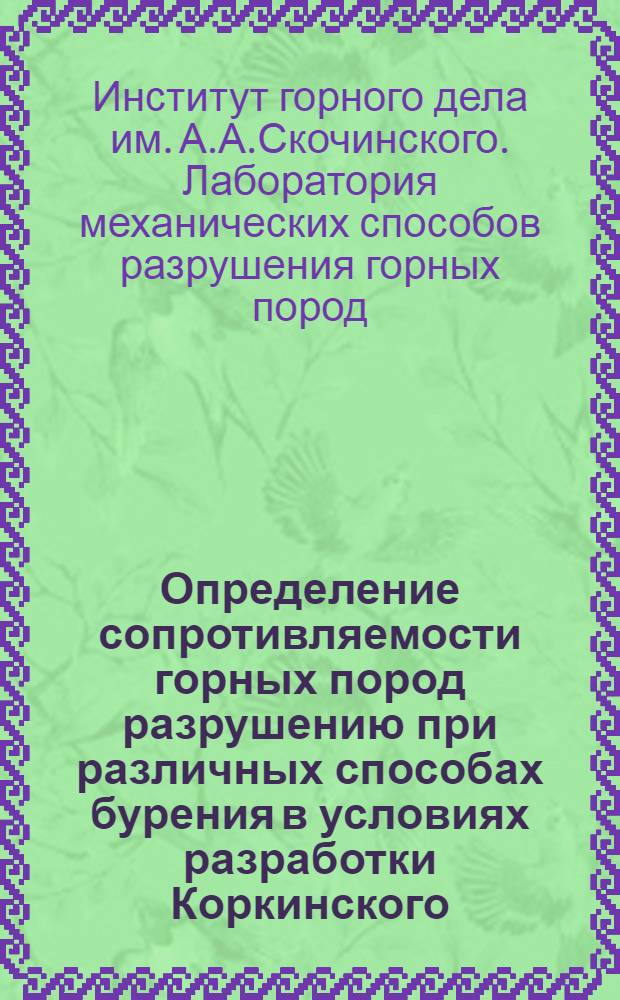 Институт горного дела им. А.А.Скочинского. Лаборатория механических способов разрушения горных пород

Определение сопротивляемости горных пород разрушению при различных способах бурения в условиях разработки Коркинского